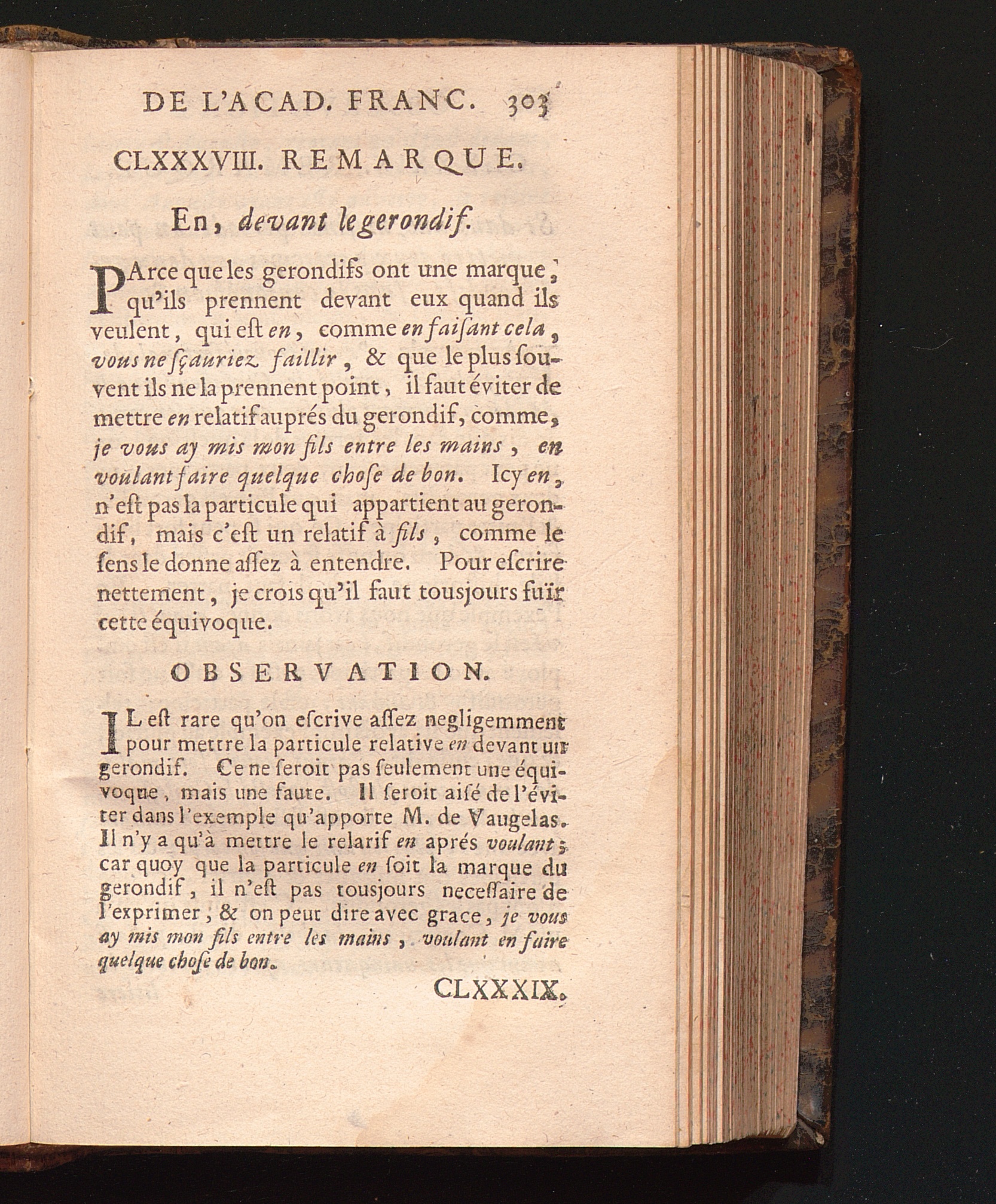 DE L'ACAD. FRANC. 303

CLXXXVIII. REMARQUE.

En, devant le gerondif.

PArce que les gerondifs ont une marque, qu'ils prennent devant eux quand ils veulent, qui eſt en, comme en faiſant cela, vous ne ſçauriez faillir, & que le plus ſouvent ils ne la prennent point, il faut éviter de mettre en relatif auprés du gerondif, comme, je vous ay mis mon fils entre les mains, en voulant faire quelque choſe de bon. Icy en, n'eſt pas la particule qui appartient au gerondif, mais c'eſt un relatif à fils, comme le ſens le donne aſſez à entendre. Pour eſcrire nettement, je crois qu'il faut tousjours fuïr cette équivoque.

OBSERVATION.

IL eſt rare qu'on eſcrive aſſez negligemment pour mettre la particule relative en devant un gerondif. Ce ne ſeroit pas ſeulement une équivoque, mais une faute. Il ſeroit aiſé de l'éviter dans l'exemple qu'apporte M. de Vaugelas. Il n'y a qu'à mettre le relarif en aprés voulant; car quoy que la particule en ſoit la marque du gerondif, il n'eſt pas tousjours neceſſaire de l'exprimer, & on peut dire avec grace, je vous ay mis mon fils entre les mains, voulant en faire quelque choſe de bon.

CLXXXIX.